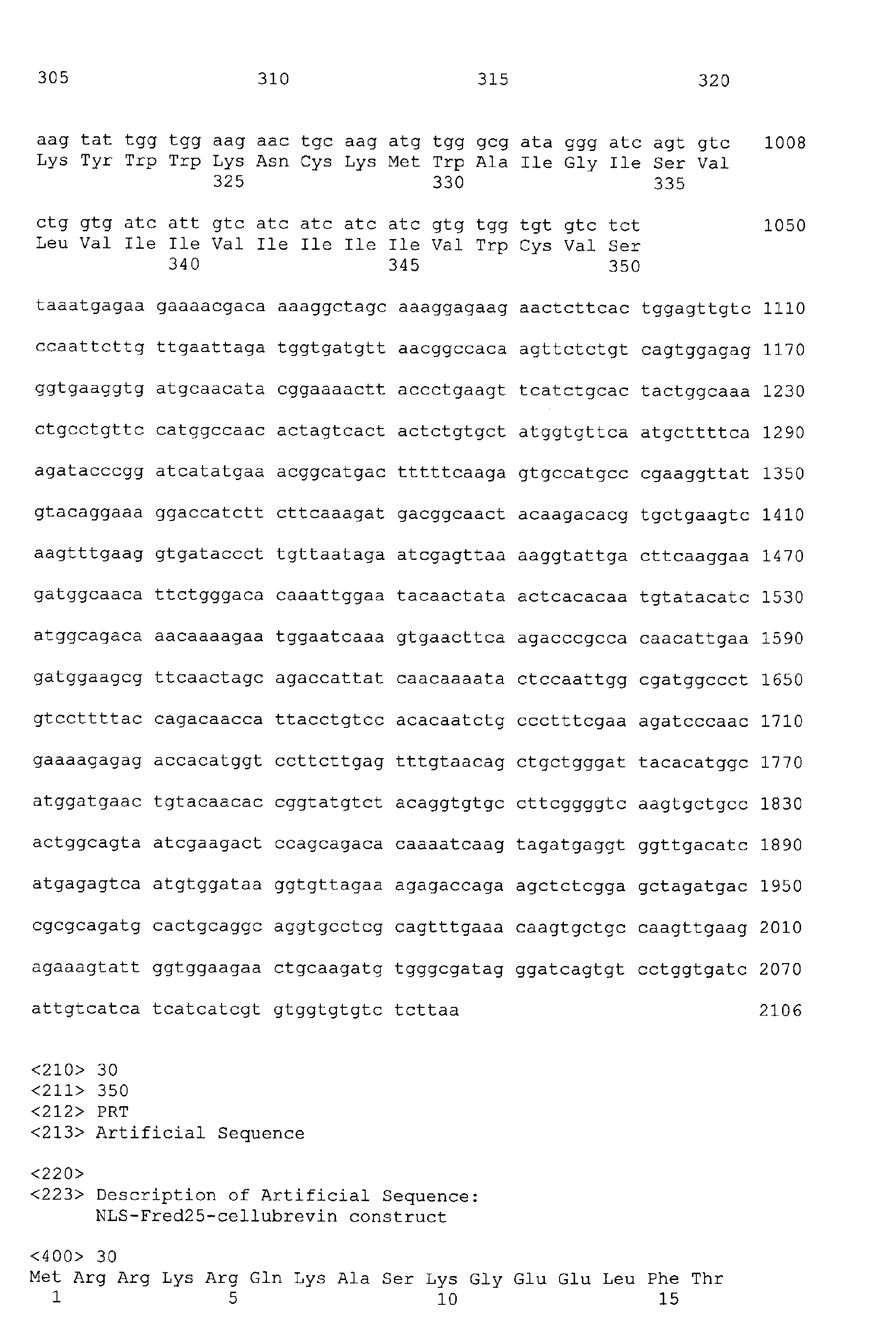 305 310 315 320

aag tat tgg tgg aag aac tgc aag atg tgg gcg ata ggg atc agt gtc 1008
Lys Tyr Trp Trp Lys Asn Cys Lys Met Trp Ala Ile Gly Ile Ser Val
325 330 335

ctg gtg atc att gtc atc atc atc atc gtg tgg tgt gtc tct 1050
Leu Val Ile Ile Val Ile Ile Ile Ile Val Trp Cys Val Ser
340 345 350

taaatgagaa gaaaacgaca aaaggctagc aaaggagaag aactcttcac tggagttgtc 1110

ccaattcttg ttgaattaga tggtgatgtt aacggccaca agttctctgt cagtggagag 1170

ggtgaaggtg atgcaacata cggaaaactt accctgaagt tcatctgcac tactggcaaa 1230

ctgcctgttc catggccaac actagtcact actctgtgct atggtgttca atgcttttca 1290

agatacccgg atcatatgaa acggcatgac tttttcaaga gtgccatgcc cgaaggttat 1350

gtacaggaaa ggaccatctt cttcaaagat gacggcaact acaagacacg tgctgaagtc 1410

aagtttgaag gtgataccct tgttaataga atcgagttaa aaggtattga cttcaaggaa 1470

gatggcaaca ttctgggaca caaattggaa tacaactata actcacacaa tgtatacatc 1530

atggcagaca aacaaaagaa tggaatcaaa gtgaacttca agacccgcca caacattgaa 1590

gatggaagcg ttcaactagc agaccattat caacaaaata ctccaattgg cgatggccct 1650

gtccttttac cagacaacca ttacctgtcc acacaatctg ccctttcgaa agatcccaac 1710

gaaaagagag accacatggt ccttcttgag tttgtaacag ctgctgggat tacacatggc 1770

atggatgaac tgtacaacac cggtatgtct acaggtgtgc cttcggggtc aagtgctgcc 1830

actggcagta atcgaagact ccagcagaca caaaatcaag tagatgaggt ggttgacatc 1890

atgagagtca atgtggataa ggtgttagaa agagaccaga agctctcgga gctagatgac 1950

cgcgcagatg cactgcaggc aggtgcctcg cagtttgaaa caagtgctgc caagttgaag 2010

agaaagtatt ggtggaagaa ctgcaagatg tgggcgatag ggatcagtgt cctggtgatc 2070

attgtcatca tcatcatcgt gtggtgtgtc tcttaa 2106

<210> 30
<211> 350
<212> PRT
<213> Artificial Sequence

<220>
<223> Description of Artificial Sequence:
NLS-Fred25-cellubrevin construct

<400> 30
Met Arg Arg Lys Arg Gln Lys Ala Ser Lys Gly Glu Glu Leu Phe Thr
1 5 10 15